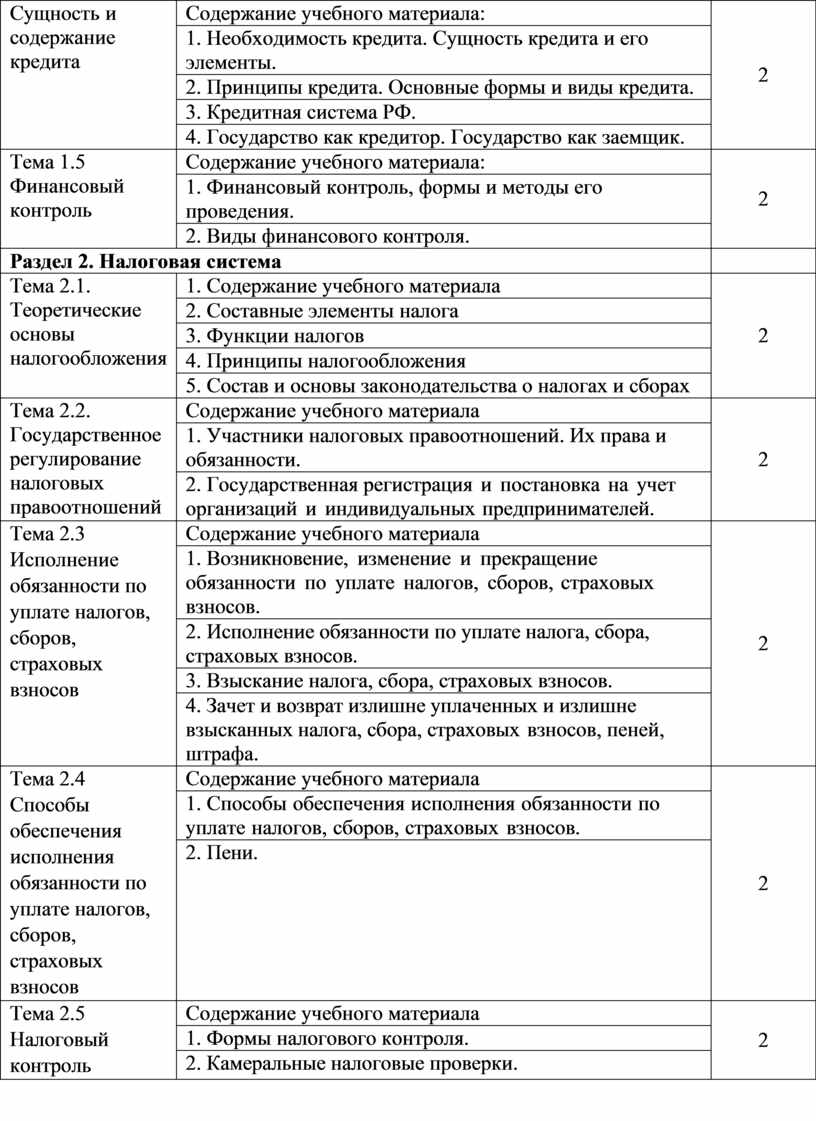 | | | |
|---|---|---|
| Сущность и содержание кредита | Содержание учебного материала: | 2 |
| | 1. Необходимость кредита. Сущность кредита и его элементы. | |
| | 2. Принципы кредита. Основные формы и виды кредита. | |
| | 3. Кредитная система РФ. | |
| | 4. Государство как кредитор. Государство как заемщик. | |
| Тема 1.5 Финансовый контроль | Содержание учебного материала: | 2 |
| | 1. Финансовый контроль, формы и методы его проведения. | |
| | 2. Виды финансового контроля. | |
| **Раздел 2. Налоговая система** | | |
| Тема 2.1. Теоретические основы налогообложения | 1. Содержание учебного материала | 2 |
| | 2. Составные элементы налога | |
| | 3. Функции налогов | |
| | 4. Принципы налогообложения | |
| | 5. Состав и основы законодательства о налогах и сборах | |
| Тема 2.2. Государственное регулирование налоговых правоотношений | Содержание учебного материала | 2 |
| | 1. Участники налоговых правоотношений. Их права и обязанности. | |
| | 2. Государственная регистрация и постановка на учет организаций и индивидуальных предпринимателей. | |
| Тема 2.3 Исполнение обязанности по уплате налогов, сборов, страховых взносов | Содержание учебного материала | 2 |
| | 1. Возникновение, изменение и прекращение обязанности по уплате налогов, сборов, страховых взносов. | |
| | 2. Исполнение обязанности по уплате налога, сбора, страховых взносов. | |
| | 3. Взыскание налога, сбора, страховых взносов. | |
| | 4. Зачет и возврат излишне уплаченных и излишне взысканных налога, сбора, страховых взносов, пеней, штрафа. | |
| Тема 2.4 Способы обеспечения исполнения обязанности по уплате налогов, сборов, страховых взносов | Содержание учебного материала | 2 |
| | 1. Способы обеспечения исполнения обязанности по уплате налогов, сборов, страховых взносов. | |
| | 2. Пени. | |
| Тема 2.5 Налоговый контроль | Содержание учебного материала | 2 |
| | 1. Формы налогового контроля. | |
| | 2. Камеральные налоговые проверки. | |